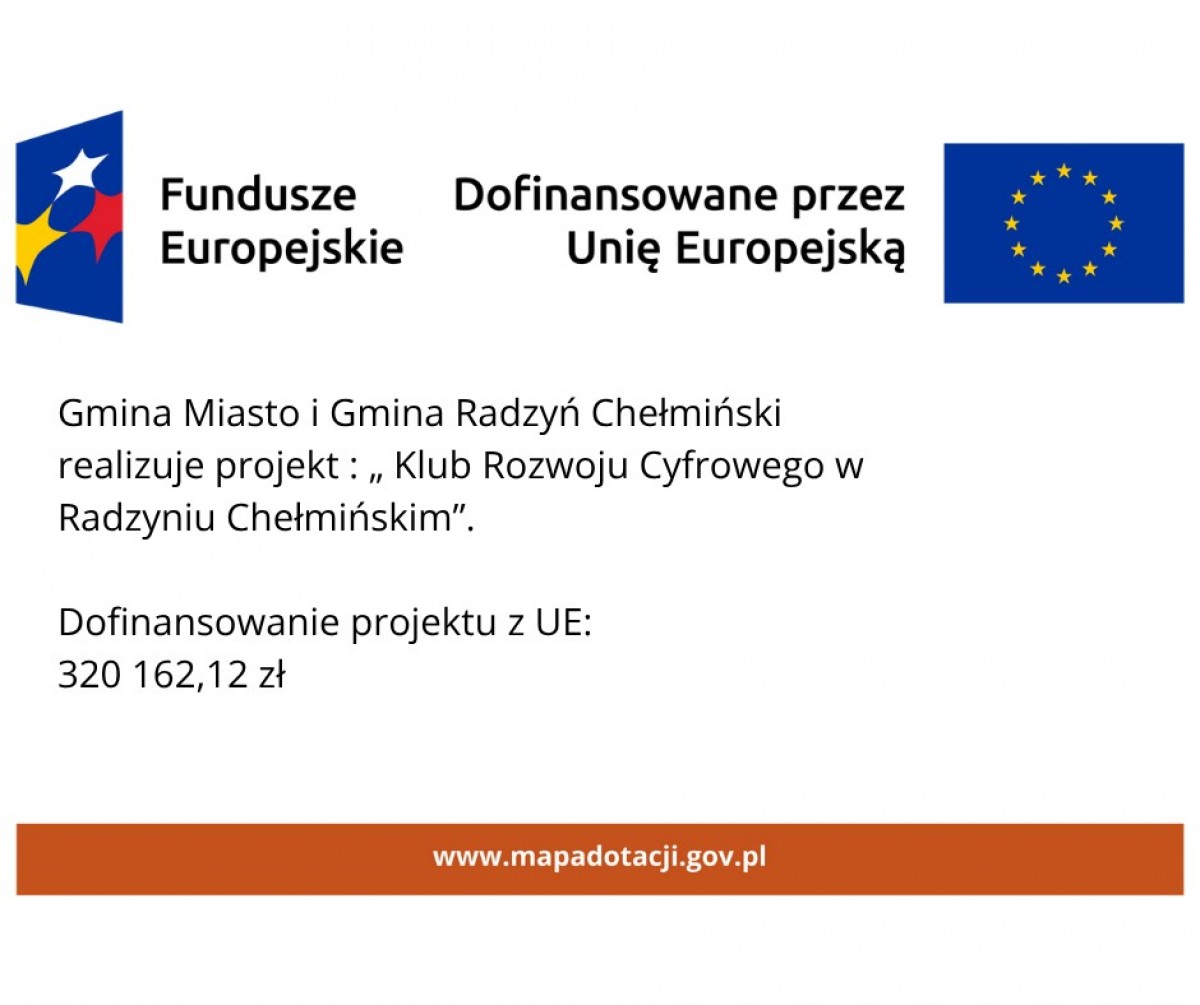 Fundusze
Europejskie

Dofinansowane przez
Unię Europejską

Gmina Miasto i Gmina Radzyń Chełmiński realizuje projekt : „ Klub Rozwoju Cyfrowego w Radzyniu Chełmińskim".

Dofinansowanie projektu z UE:
320 162,12 zł

www.mapadotacji.gov.pl